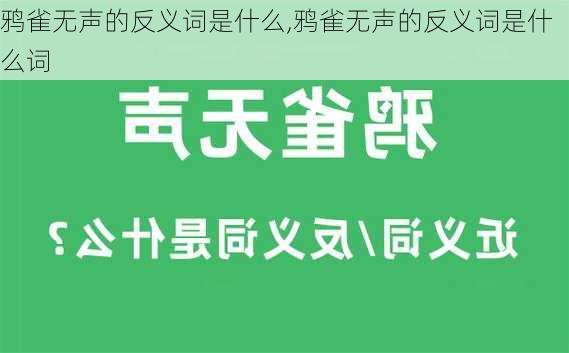 鸦雀无声的反义词是什么,鸦雀无声的反义词是什么词

鸦雀无声

近义词/反义词是什么？